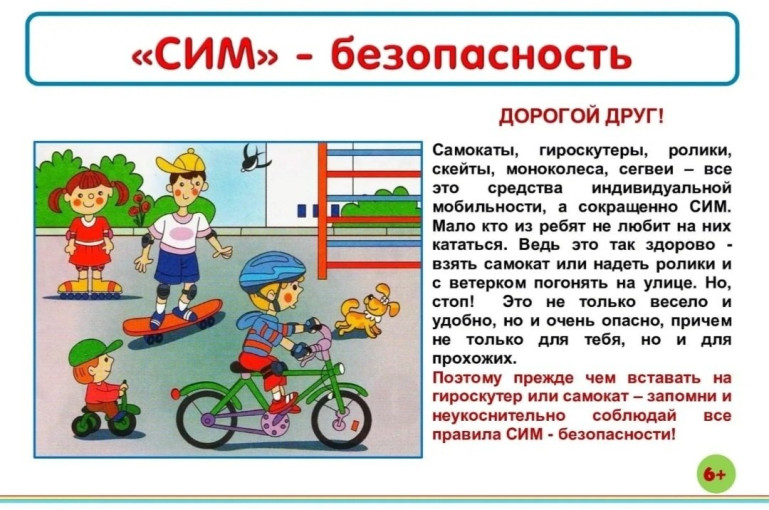 «СИМ» - безопасность

ДОРОГОЙ ДРУГ!

Самокаты, гироскутеры, ролики, скейты, моноколеса, сегвеи – все это средства индивидуальной мобильности, а сокращенно СИМ. Мало кто из ребят не любит на них кататься. Ведь это так здорово - взять самокат или надеть ролики и с ветерком погонять на улице. Но, стоп! Это не только весело и удобно, но и очень опасно, причем не только для тебя, но и для прохожих.

Поэтому прежде чем вставать на гироскутер или самокат – запомни и неукоснительно соблюдай все правила СИМ - безопасности!

6+